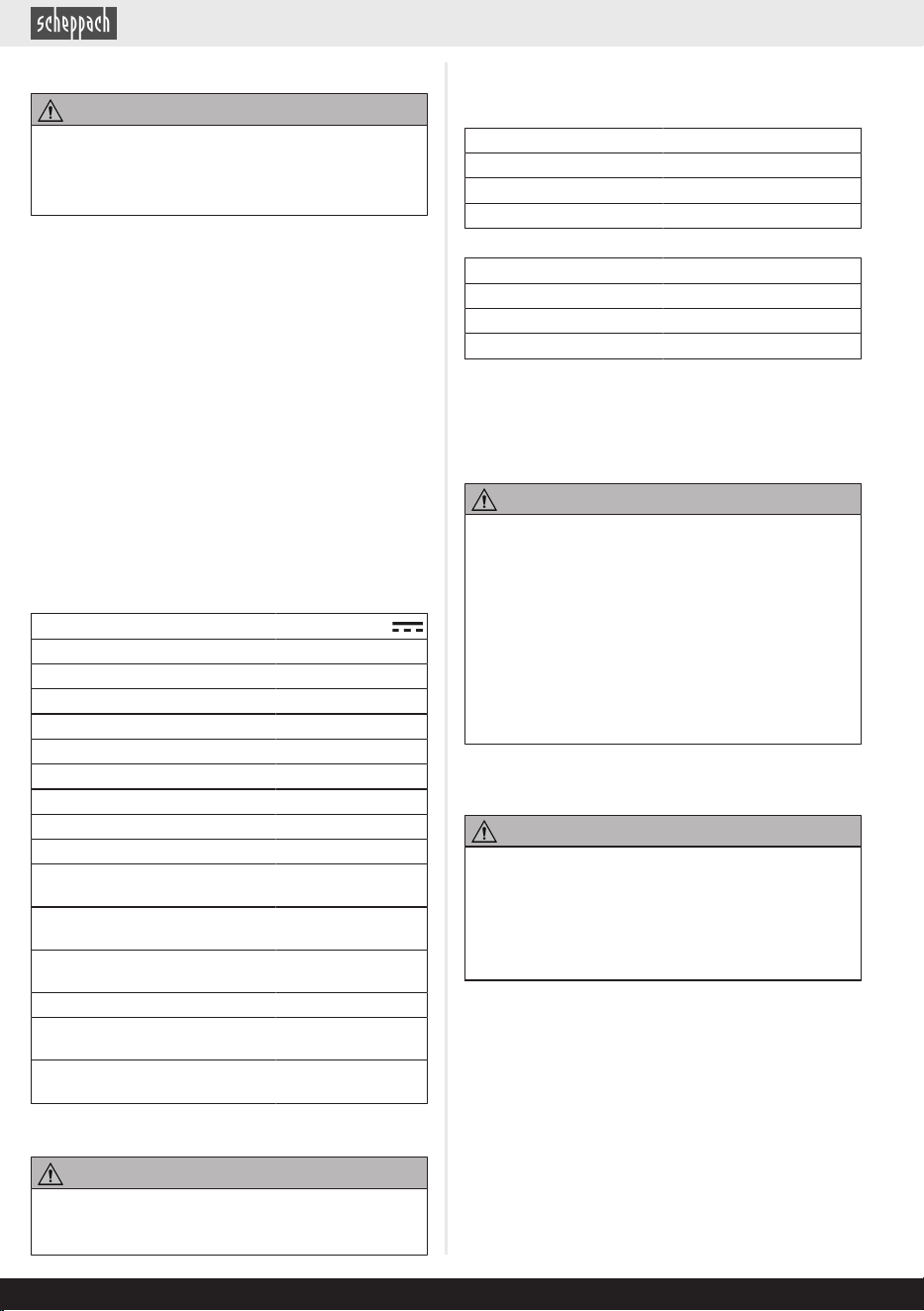 scheppach